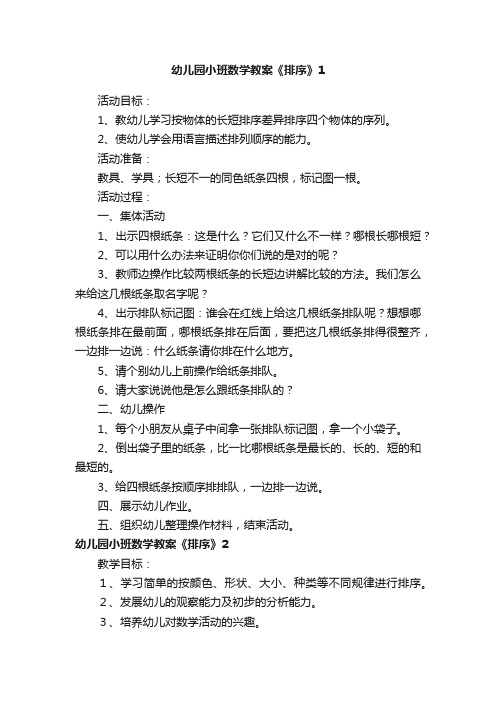 幼儿园小班数学教案《排序》1

活动目标：

1、教幼儿学习按物体的长短排序差异排序四个物体的序列。

2、使幼儿学会用语言描述排列顺序的能力。

活动准备：

教具、学具；长短不一的同色纸条四根，标记图一根。

活动过程：

一、集体活动

1、出示四根纸条：这是什么？它们又什么不一样？哪根长哪根短？

2、可以用什么办法来证明你你们说的是对的呢？

3、教师边操作比较两根纸条的长短边讲解比较的方法。我们怎么来给这几根纸条取名字呢？

4、出示排队标记图：谁会在红线上给这几根纸条排队呢？想想哪根纸条排在最前面，哪根纸条排在后面，要把这几根纸条排得很整齐，一边排一边说：什么纸条请你排在什么地方。

5、请个别幼儿上前操作给纸条排队。

6、请大家说说他是怎么跟纸条排队的？

二、幼儿操作

1、每个小朋友从桌子中间拿一张排队标记图，拿一个小袋子。

2、倒出袋子里的纸条，比一比哪根纸条是最长的、长的、短的和最短的。

3、给四根纸条按顺序排排队，一边排一边说。

四、展示幼儿作业。

五、组织幼儿整理操作材料，结束活动。

幼儿园小班数学教案《排序》2

教学目标：

1、学习简单的按颜色、形状、大小、种类等不同规律进行排序。

2、发展幼儿的观察能力及初步的分析能力。

3、培养幼儿对数学活动的兴趣。